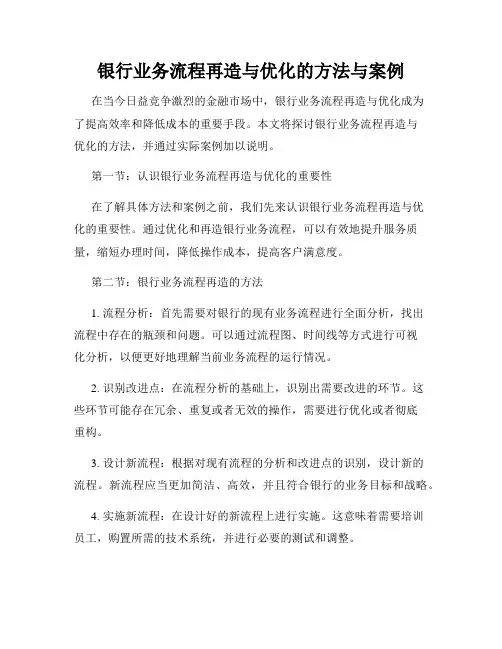 银行业务流程再造与优化的方法与案例

在当今日益竞争激烈的金融市场中，银行业务流程再造与优化成为了提高效率和降低成本的重要手段。本文将探讨银行业务流程再造与优化的方法，并通过实际案例加以说明。

第一节：认识银行业务流程再造与优化的重要性

在了解具体方法和案例之前，我们先来认识银行业务流程再造与优化的重要性。通过优化和再造银行业务流程，可以有效地提升服务质量，缩短办理时间，降低操作成本，提高客户满意度。

第二节：银行业务流程再造的方法

1. 流程分析：首先需要对银行的现有业务流程进行全面分析，找出流程中存在的瓶颈和问题。可以通过流程图、时间线等方式进行可视化分析，以便更好地理解当前业务流程的运行情况。

2. 识别改进点：在流程分析的基础上，识别出需要改进的环节。这些环节可能存在冗余、重复或者无效的操作，需要进行优化或者彻底重构。

3. 设计新流程：根据对现有流程的分析和改进点的识别，设计新的流程。新流程应当更加简洁、高效，并且符合银行的业务目标和战略。

4. 实施新流程：在设计好的新流程上进行实施。这意味着需要培训员工，购置所需的技术系统，并进行必要的测试和调整。